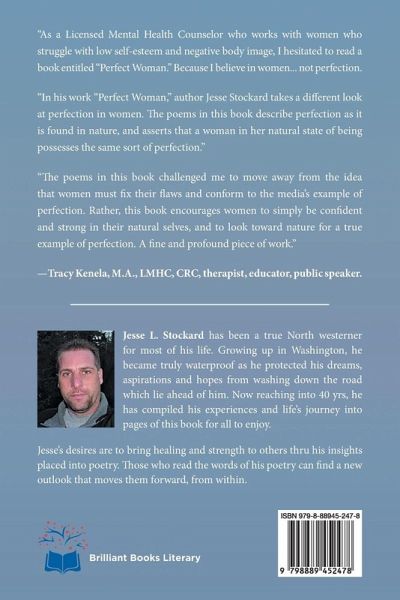 "As a Licensed Mental Health Counselor who works with women who struggle with low self-esteem and negative body image, I hesitated to read a book entitled "Perfect Woman." Because I believe in women... not perfection.

"In his work "Perfect Woman," author Jesse Stockard takes a different look at perfection in women. The poems in this book describe perfection as it is found in nature, and asserts that a woman in her natural state of being possesses the same sort of perfection."

"The poems in this book challenged me to move away from the idea that women must fix their flaws and conform to the media's example of perfection. Rather, this book encourages women to simply be confident and strong in their natural selves, and to look toward nature for a true example of perfection. A fine and profound piece of work."

—Tracy Kenela, M.A., LMHC, CRC, therapist, educator, public speaker.

Jesse L. Stockard has been a true North westerner for most of his life. Growing up in Washington, he became truly waterproof as he protected his dreams, aspirations and hopes from washing down the road which lie ahead of him. Now reaching into 40 yrs, he has compiled his experiences and life's journey into pages of this book for all to enjoy.

Jesse's desires are to bring healing and strength to others thru his insights placed into poetry. Those who read the words of his poetry can find a new outlook that moves them forward, from within.

Brilliant Books Literary

ISBN 979-8-88945-247-8

9 798889 452478